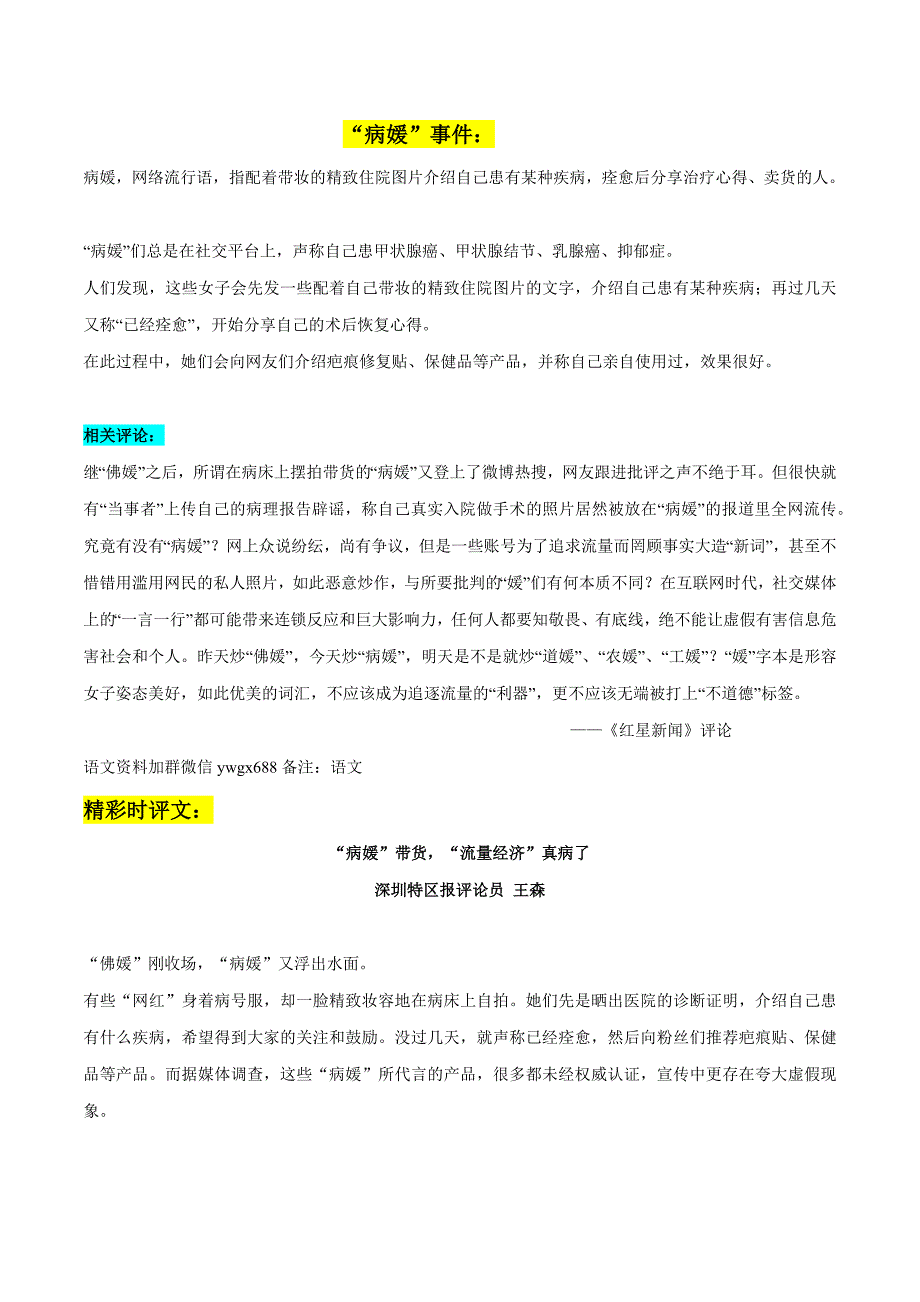 “病媛”事件：

病媛，网络流行语，指配着带妆的精致住院图片介绍自己患有某种疾病，痊愈后分享治疗心得、卖货的人。

“病媛”们总是在社交平台上，声称自己患甲状腺癌、甲状腺结节、乳腺癌、抑郁症。

人们发现，这些女子会先发一些配着自己带妆的精致住院图片的文字，介绍自己患有某种疾病；再过几天又称“已经痊愈”，开始分享自己的术后恢复心得。

在此过程中，她们会向网友们介绍疤痕修复贴、保健品等产品，并称自己亲自使用过，效果很好。

相关评论：

继“佛媛”之后，所谓在病床上摆拍带货的“病媛”又登上了微博热搜，网友跟进批评之声不绝于耳。但很快就有“当事者”上传自己的病理报告辟谣，称自己真实入院做手术的照片居然被放在“病媛”的报道里全网流传。究竟有没有“病媛”？网上众说纷纭，尚有争议，但是一些账号为了追求流量而罔顾事实大造“新词”，甚至不惜错用滥用网民的私人照片，如此恶意炒作，与所要批判的“媛”们有何本质不同？在互联网时代，社交媒体上的“一言一行”都可能带来连锁反应和巨大影响力，任何人都要知敬畏、有底线，绝不能让虚假有害信息危害社会和个人。昨天炒“佛媛”，今天炒“病媛”，明天是不是就炒“道媛”、“农媛”、“工媛”？“媛”字本是形容女子姿态美好，如此优美的词汇，不应该成为追逐流量的“利器”，更不应该无端被打上“不道德”标签。

——《红星新闻》评论

语文资料加群微信 ywgx688 备注：语文

精彩时评文：

“病媛”带货，“流量经济”真病了

深圳特区报评论员 王森

“佛媛”刚收场，“病媛”又浮出水面。

有些“网红”身着病号服，却一脸精致妆容地在病床上自拍。她们先是晒出医院的诊断证明，介绍自己患有什么疾病，希望得到大家的关注和鼓励。没过几天，就声称已经痊愈，然后向粉丝们推荐疤痕贴、保健品等产品。而据媒体调查，这些“病媛”所代言的产品，很多都未经权威认证，宣传中更存在夸大虚假现象。